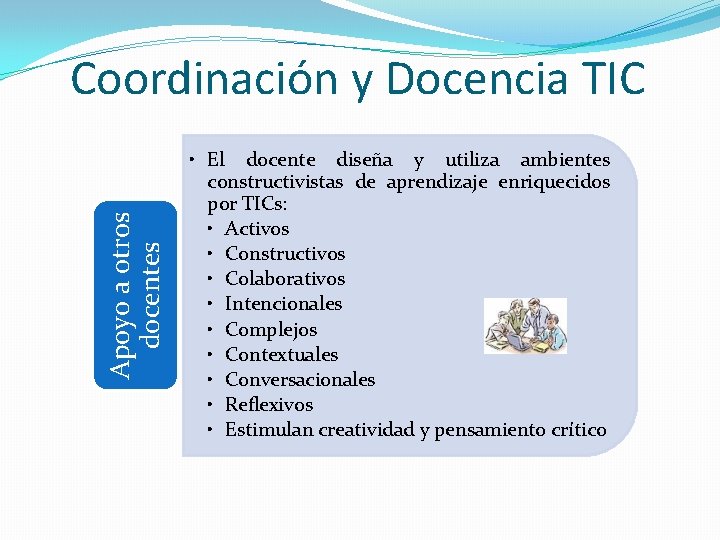 Coordinación y Docencia TIC

Apoyo a otros docentes

• El docente diseña y utiliza ambientes constructivistas de aprendizaje enriquecidos por TICs:
• Activos
• Constructivos
• Colaborativos
• Intencionales
• Complejos
• Contextuales
• Conversacionales
• Reflexivos
• Estimulan creatividad y pensamiento crítico